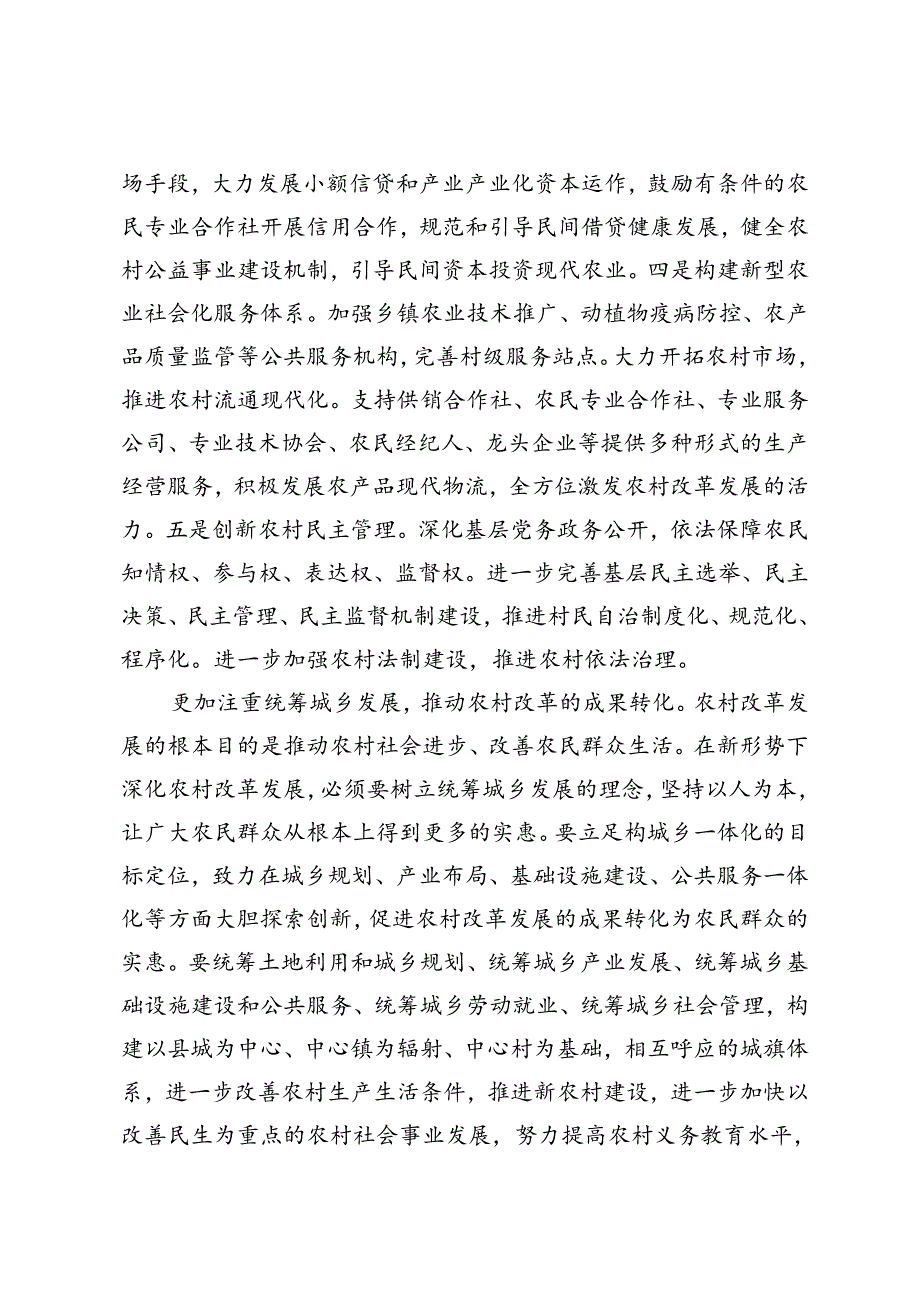 场手段，大力发展小额信贷和产业产业化资本运作，鼓励有条件的农民专业合作社开展信用合作，规范和引导民间借贷健康发展，健全农村公益事业建设机制，引导民间资本投资现代农业。四是构建新型农业社会化服务体系。加强乡镇农业技术推广、动植物疫病防控、农产品质量监管等公共服务机构，完善村级服务站点。大力开拓农村市场，推进农村流通现代化。支持供销合作社、农民专业合作社、专业服务公司、专业技术协会、农民经纪人、龙头企业等提供多种形式的生产经营服务，积极发展农产品现代物流，全方位激发农村改革发展的活力。五是创新农村民主管理。深化基层党务政务公开，依法保障农民知情权、参与权、表达权、监督权。进一步完善基层民主选举、民主决策、民主管理、民主监督机制建设，推进村民自治制度化、规范化、程序化。进一步加强农村法制建设，推进农村依法治理。

更加注重统筹城乡发展，推动农村改革的成果转化。农村改革发展的根本目的是推动农村社会进步、改善农民群众生活。在新形势下深化农村改革发展，必须要树立统筹城乡发展的理念，坚持以人为本，让广大农民群众从根本上得到更多的实惠。要立足构城乡一体化的目标定位，致力在城乡规划、产业布局、基础设施建设、公共服务一体化等方面大胆探索创新，促进农村改革发展的成果转化为农民群众的实惠。要统筹土地利用和城乡规划、统筹城乡产业发展、统筹城乡基础设施建设和公共服务、统筹城乡劳动就业、统筹城乡社会管理，构建以县城为中心、中心镇为辐射、中心村为基础，相互呼应的城旗体系，进一步改善农村生产生活条件，推进新农村建设，进一步加快以改善民生为重点的农村社会事业发展，努力提高农村义务教育水平，